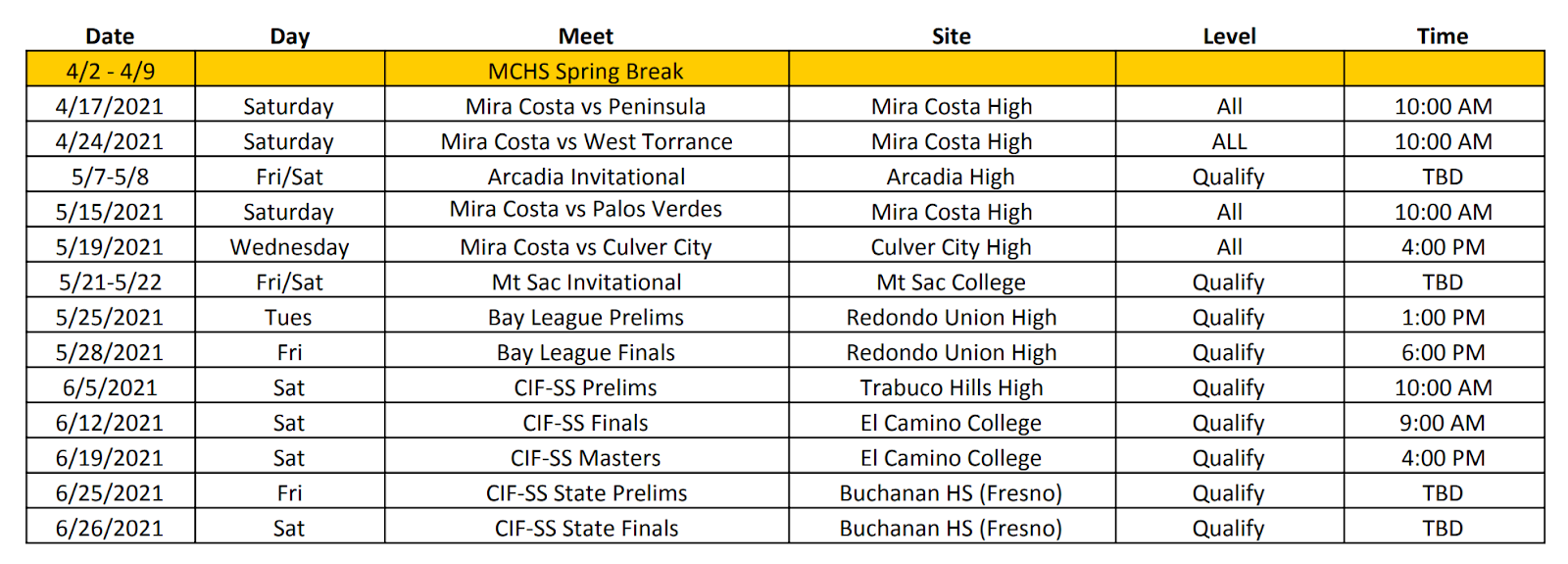 | Date | Day | Meet | Site | Level | Time |
|---|---|---|---|---|---|
| 4/2 - 4/9 |  | MCHS Spring Break |  |  |  |
| 4/17/2021 | Saturday | Mira Costa vs Peninsula | Mira Costa High | All | 10:00 AM |
| 4/24/2021 | Saturday | Mira Costa vs West Torrance | Mira Costa High | ALL | 10:00 AM |
| 5/7-5/8 | Fri/Sat | Arcadia Invitational | Arcadia High | Qualify | TBD |
| 5/15/2021 | Saturday | Mira Costa vs Palos Verdes | Mira Costa High | All | 10:00 AM |
| 5/19/2021 | Wednesday | Mira Costa vs Culver City | Culver City High | All | 4:00 PM |
| 5/21-5/22 | Fri/Sat | Mt Sac Invitational | Mt Sac College | Qualify | TBD |
| 5/25/2021 | Tues | Bay League Prelims | Redondo Union High | Qualify | 1:00 PM |
| 5/28/2021 | Fri | Bay League Finals | Redondo Union High | Qualify | 6:00 PM |
| 6/5/2021 | Sat | CIF-SS Prelims | Trabuco Hills High | Qualify | 10:00 AM |
| 6/12/2021 | Sat | CIF-SS Finals | El Camino College | Qualify | 9:00 AM |
| 6/19/2021 | Sat | CIF-SS Masters | El Camino College | Qualify | 4:00 PM |
| 6/25/2021 | Fri | CIF-SS State Prelims | Buchanan HS (Fresno) | Qualify | TBD |
| 6/26/2021 | Sat | CIF-SS State Finals | Buchanan HS (Fresno) | Qualify | TBD |